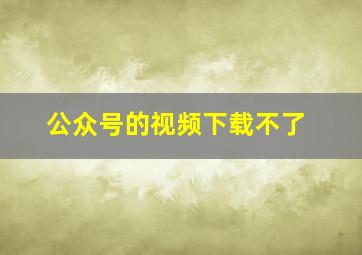 公众号的视频下载不了